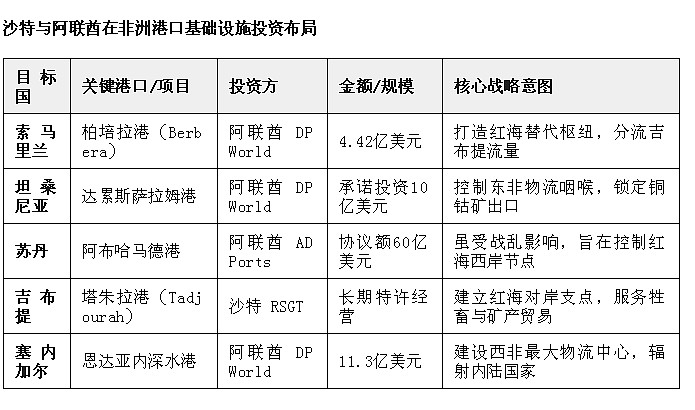 沙特与阿联酋在非洲港口基础设施投资布局

| 目标国 | 关键港口/项目 | 投资方 | 金额/规模 | 核心战略意图 |
|---|---|---|---|---|
| 索马里兰 | 柏培拉港（Berbera） | 阿联酋 DP World | 4.42亿美元 | 打造红海替代枢纽，分流吉布提流量 |
| 坦桑尼亚 | 达累斯萨拉姆港 | 阿联酋 DP World | 承诺投资10亿美元 | 控制东非物流咽喉，锁定铜钴矿出口 |
| 苏丹 | 阿布哈马德港 | 阿联酋 AD Ports | 协议额60亿美元 | 虽受战乱影响，旨在控制红海西岸节点 |
| 吉布提 | 塔朱拉港（Tadjourah） | 沙特 RSGT | 长期特许经营 | 建立红海对岸支点，服务牲畜与矿产贸易 |
| 塞内加尔 | 恩达亚内深水港 | 阿联酋 DP World | 11.3亿美元 | 建设西非最大物流中心，辐射内陆国家 |